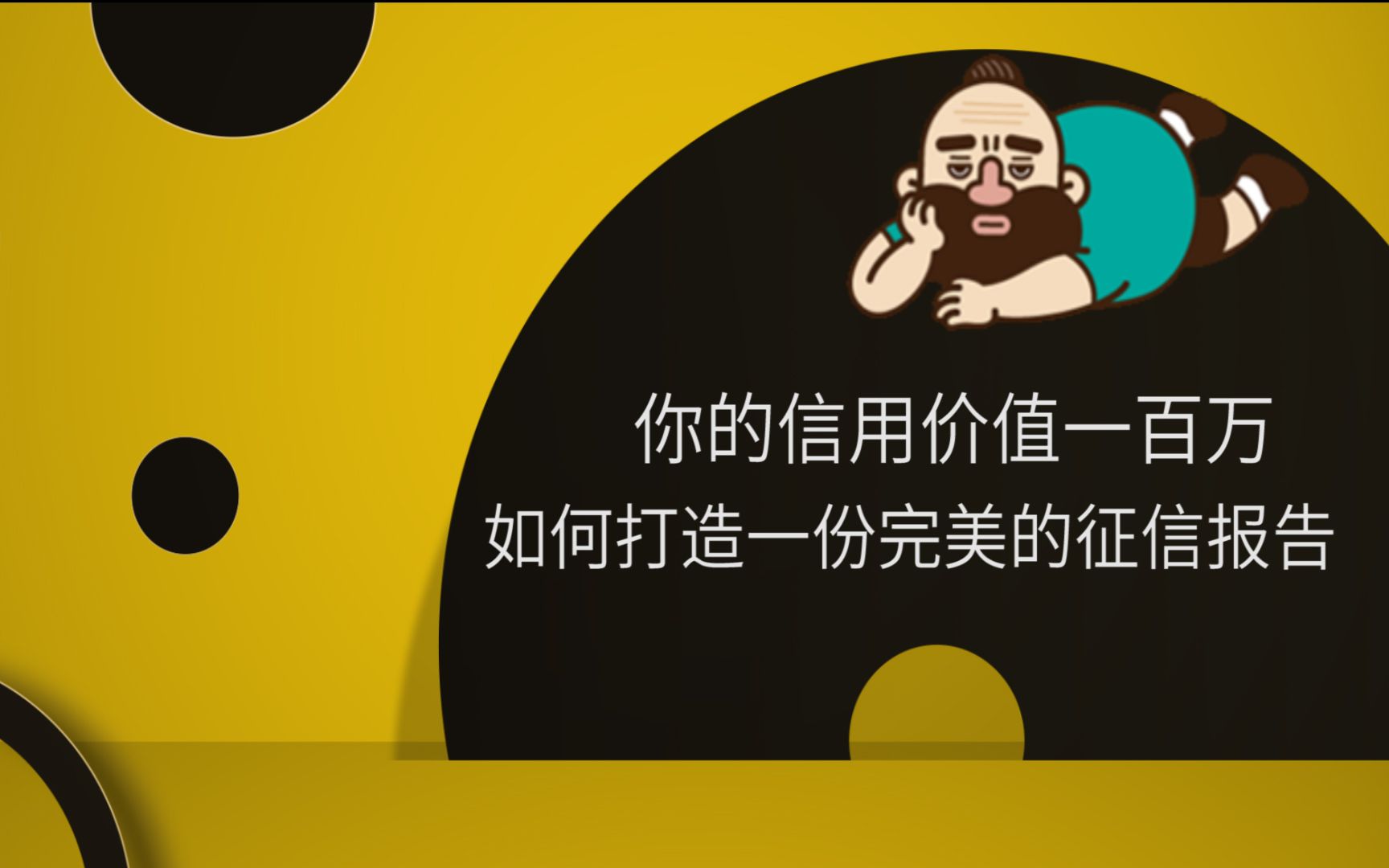 你的信用价值一百万
如何打造一份完美的征信报告